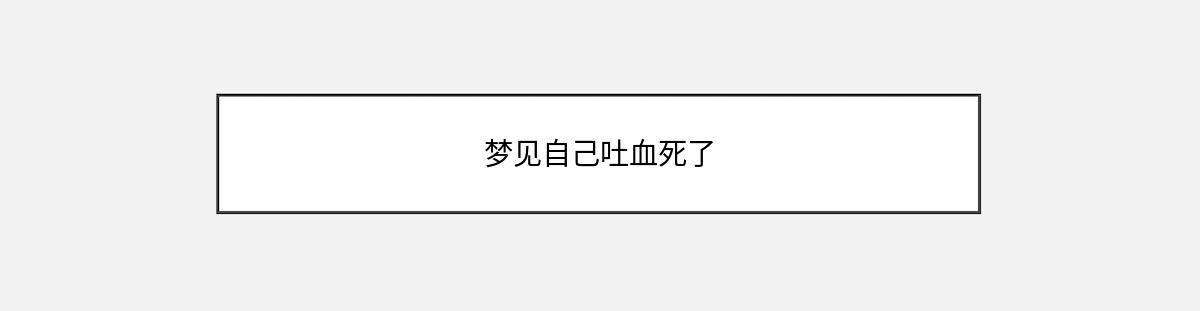 梦见自己吐血死了